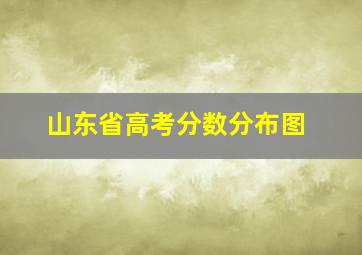 山东省高考分数分布图